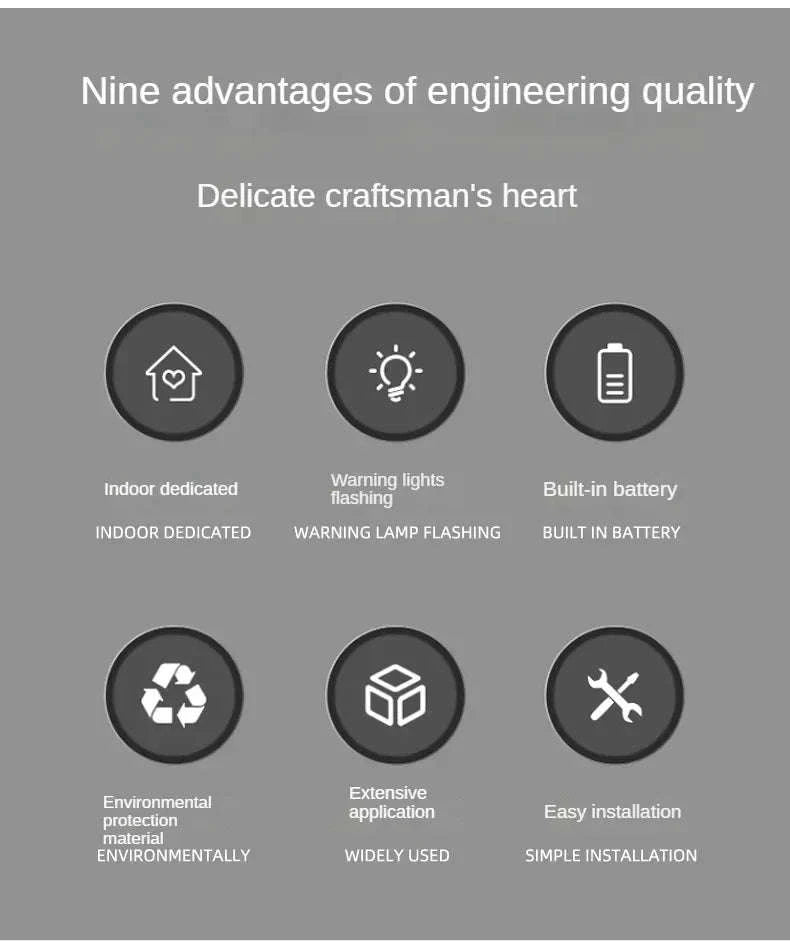 Nine advantages of engineering quality

Delicate craftsman's heart

Indoor dedicated
INDOOR DEDICATED

Warning lights flashing
WARNING LAMP FLASHING

Built-in battery
BUILT IN BATTERY

Environmental protection material
ENVIRONMENTALLY

Extensive application
WIDELY USED

Easy installation
SIMPLE INSTALLATION